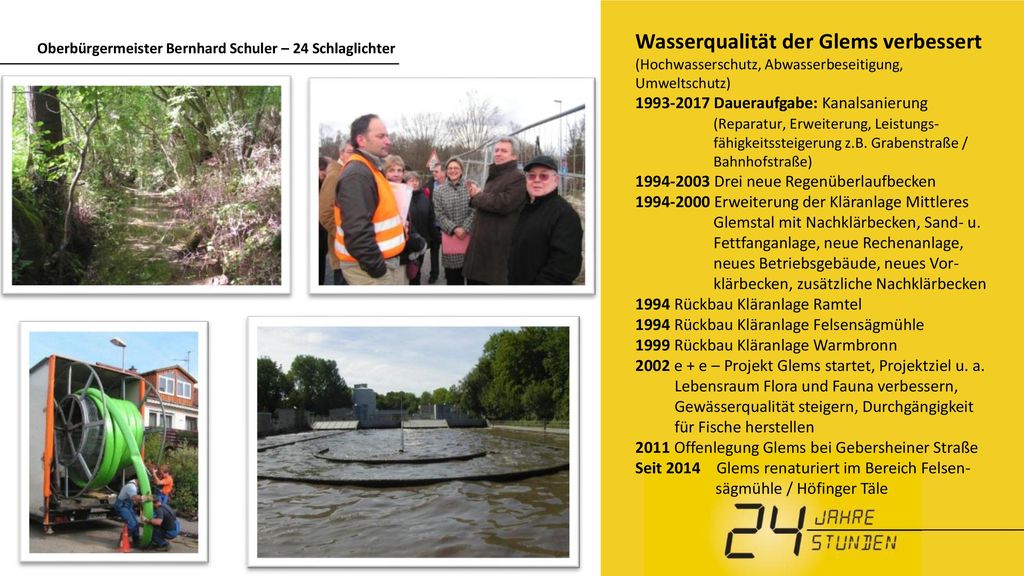 Oberbürgermeister Bernhard Schuler – 24 Schlaglichter

Wasserqualität der Glems verbessert
(Hochwasserschutz, Abwasserbeseitigung, Umweltschutz)
1993-2017 Daueraufgabe: Kanalsanierung
(Reparatur, Erweiterung, Leistungsfähigkeitssteigerung z.B. Grabenstraße / Bahnhofstraße)
1994-2003 Drei neue Regenüberlaufbecken
1994-2000 Erweiterung der Kläranlage Mittleres Glemstal mit Nachklärbecken, Sand- u. Fettfanganlage, neue Rechenanlage, neues Betriebsgebäude, neues Vorklärbecken, zusätzliche Nachklärbecken
1994 Rückbau Kläranlage Ramtel
1994 Rückbau Kläranlage Felsensägmühle
1999 Rückbau Kläranlage Warmbronn
2002 e + e – Projekt Glems startet, Projektziel u. a. Lebensraum Flora und Fauna verbessern, Gewässerqualität steigern, Durchgängigkeit für Fische herstellen
2011 Offenlegung Glems bei Gebersheiner Straße
Seit 2014 Glems renaturiert im Bereich Felsensägmühle / Höfinger Täle

24 JAHRE STUNDEN